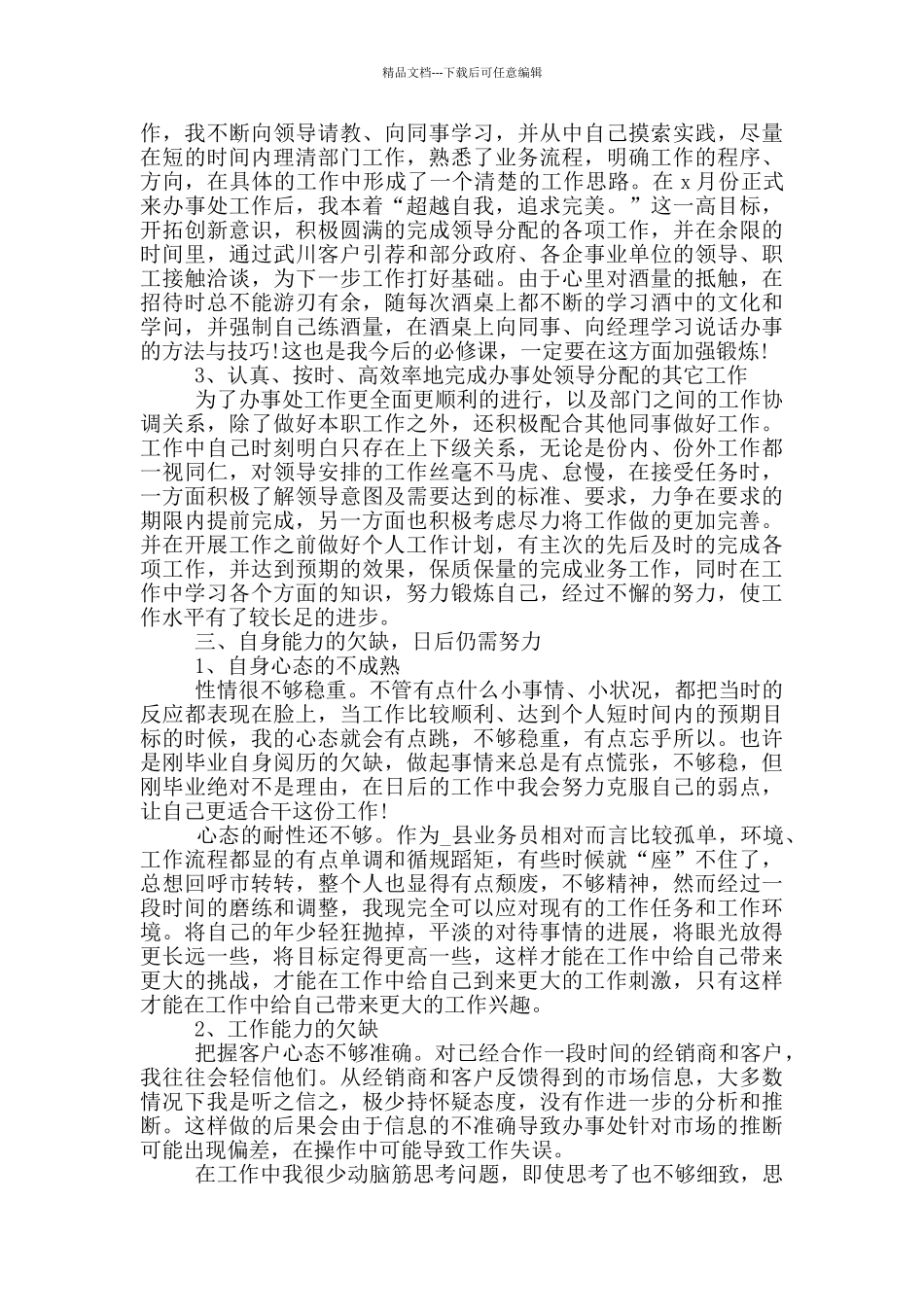 精品文档---下载后可任意编辑

作，我不断向领导请教、向同事学习，并从中自己摸索实践，尽量在短的时间内理清部门工作，熟悉了业务流程，明确工作的程序、方向，在具体的工作中形成了一个清楚的工作思路。在 x 月份正式来办事处工作后，我本着“超越自我，追求完美。”这一高目标，开拓创新意识，积极圆满的完成领导分配的各项工作，并在余限的时间里，通过武川客户引荐和部分政府、各企事业单位的领导、职工接触洽谈，为下一步工作打好基础。由于心里对酒量的抵触，在招待时总不能游刃有余，随每次酒桌上都不断的学习酒中的文化和学问，并强制自己练酒量，在酒桌上向同事、向经理学习说话办事的方法与技巧!这也是我今后的必修课，一定要在这方面加强锻炼!

3、认真、按时、高效率地完成办事处领导分配的其它工作

为了办事处工作更全面更顺利的进行，以及部门之间的工作协调关系，除了做好本职工作之外，还积极配合其他同事做好工作。工作中自己时刻明白只存在上下级关系，无论是份内、份外工作都一视同仁，对领导安排的工作丝毫不马虎、怠慢，在接受任务时，一方面积极了解领导意图及需要达到的标准、要求，力争在要求的期限内提前完成，另一方面也积极考虑尽力将工作做的更加完善。并在开展工作之前做好个人工作计划，有主次的先后及时的完成各项工作，并达到预期的效果，保质保量的完成业务工作，同时在工作中学习各个方面的知识，努力锻炼自己，经过不懈的努力，使工作水平有了较长足的进步。

三、自身能力的欠缺，日后仍需努力

1、自身心态的不成熟

性情很不够稳重。不管有点什么小事情、小状况，都把当时的反应都表现在脸上，当工作比较顺利、达到个人短时间内的预期目标的时候，我的心态就会有点跳，不够稳重，有点忘乎所以。也许是刚毕业自身阅历的欠缺，做起事情来总是有点慌张，不够稳，但刚毕业绝对不是理由，在日后的工作中我会努力克服自己的弱点，让自己更适合干这份工作!

心态的耐性还不够。作为_县业务员相对而言比较孤单，环境、工作流程都显的有点单调和循规蹈矩，有些时候就“座”不住了，总想回呼市转转，整个人也显得有点颓废，不够精神，然而经过一段时间的磨练和调整，我现完全可以应对现有的工作任务和工作环境。将自己的年少轻狂抛掉，平淡的对待事情的进展，将眼光放得更长远一些，将目标定得更高一些，这样才能在工作中给自己带来更大的挑战，才能在工作中给自己到来更大的工作刺激，只有这样才能在工作中给自己带来更大的工作兴趣。

2、工作能力的欠缺

把握客户心态不够准确。对已经合作一段时间的经销商和客户，我往往会轻信他们。从经销商和客户反馈得到的市场信息，大多数情况下我是听之信之，极少持怀疑态度，没有作进一步的分析和推断。这样做的后果会由于信息的不准确导致办事处针对市场的推断可能出现偏差，在操作中可能导致工作失误。

在工作中我很少动脑筋思考问题，即使思考了也不够细致，思